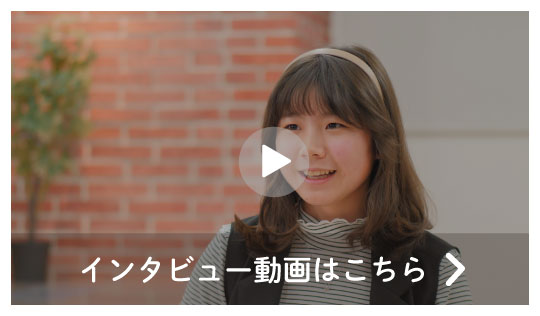 インタビュー動画はこちら